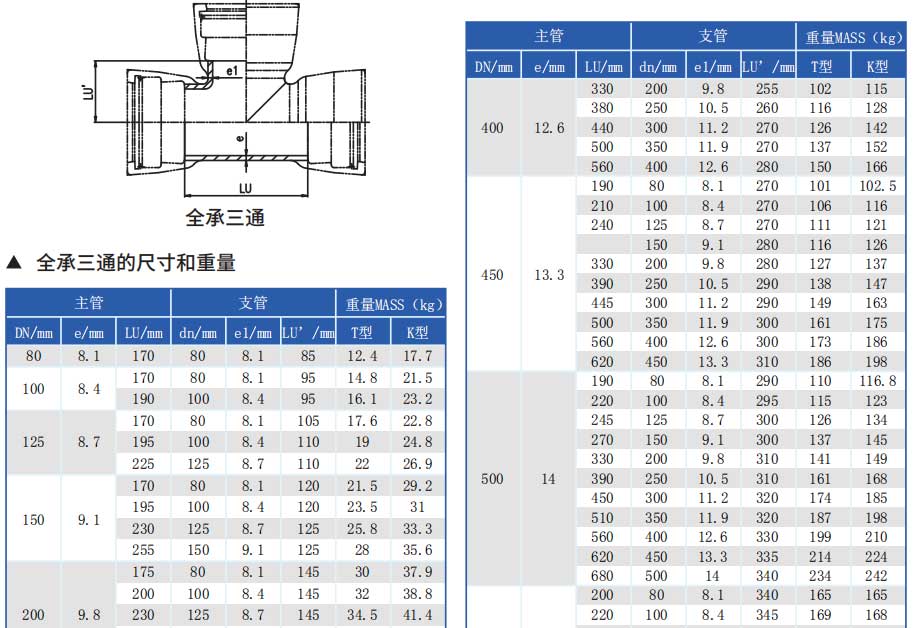 LU'

e1

e

LU

全承三通

▲ 全承三通的尺寸和重量

| 主管 | | | 支管 | | | 重量MASS（kg） | |
|---|---|---|---|---|---|---|---|
| DN/mm | e/mm | LU/mm | dn/mm | e1/mm | LU'/mm | T型 | K型 |
| 80 | 8.1 | 170 | 80 | 8.1 | 85 | 12.4 | 17.7 |
| 100 | 8.4 | 170 | 80 | 8.1 | 95 | 14.8 | 21.5 |
| | | 190 | 100 | 8.4 | 95 | 16.1 | 23.2 |
| 125 | 8.7 | 170 | 80 | 8.1 | 105 | 17.6 | 22.8 |
| | | 195 | 100 | 8.4 | 110 | 19 | 24.8 |
| | | 225 | 125 | 8.7 | 110 | 22 | 26.9 |
| 150 | 9.1 | 170 | 80 | 8.1 | 120 | 21.5 | 29.2 |
| | | 195 | 100 | 8.4 | 120 | 23.5 | 31 |
| | | 230 | 125 | 8.7 | 125 | 25.8 | 33.3 |
| | | 255 | 150 | 9.1 | 125 | 28 | 35.6 |
| 200 | 9.8 | 175 | 80 | 8.1 | 145 | 30 | 37.9 |
| | | 200 | 100 | 8.4 | 145 | 32 | 38.8 |
| | | 230 | 125 | 8.7 | 145 | 34.5 | 41.4 |

| 主管 | | | 支管 | | | 重量MASS（kg） | |
|---|---|---|---|---|---|---|---|
| DN/mm | e/mm | LU/mm | dn/mm | e1/mm | LU'/mm | T型 | K型 |
| 400 | 12.6 | 330 | 200 | 9.8 | 255 | 102 | 115 |
| | | 380 | 250 | 10.5 | 260 | 116 | 128 |
| | | 440 | 300 | 11.2 | 270 | 126 | 142 |
| | | 500 | 350 | 11.9 | 270 | 137 | 152 |
| | | 560 | 400 | 12.6 | 280 | 150 | 166 |
| 450 | 13.3 | 190 | 80 | 8.1 | 270 | 101 | 102.5 |
| | | 210 | 100 | 8.4 | 270 | 106 | 116 |
| | | 240 | 125 | 8.7 | 270 | 111 | 121 |
| | | | 150 | 9.1 | 280 | 116 | 126 |
| | | 330 | 200 | 9.8 | 280 | 127 | 137 |
| | | 390 | 250 | 10.5 | 290 | 138 | 147 |
| | | 445 | 300 | 11.2 | 290 | 149 | 163 |
| | | 500 | 350 | 11.9 | 300 | 161 | 175 |
| | | 560 | 400 | 12.6 | 300 | 173 | 186 |
| | | 620 | 450 | 13.3 | 310 | 186 | 198 |
| 500 | 14 | 190 | 80 | 8.1 | 290 | 110 | 116.8 |
| | | 220 | 100 | 8.4 | 295 | 115 | 123 |
| | | 245 | 125 | 8.7 | 300 | 126 | 134 |
| | | 270 | 150 | 9.1 | 300 | 137 | 145 |
| | | 330 | 200 | 9.8 | 310 | 141 | 149 |
| | | 390 | 250 | 10.5 | 310 | 161 | 168 |
| | | 450 | 300 | 11.2 | 320 | 174 | 185 |
| | | 510 | 350 | 11.9 | 320 | 187 | 198 |
| | | 560 | 400 | 12.6 | 330 | 199 | 210 |
| | | 620 | 450 | 13.3 | 335 | 214 | 224 |
| | | 680 | 500 | 14 | 340 | 234 | 242 |
| | | 200 | 80 | 8.1 | 340 | 165 | 165 |
| | | 220 | 100 | 8.4 | 345 | 169 | 168 |